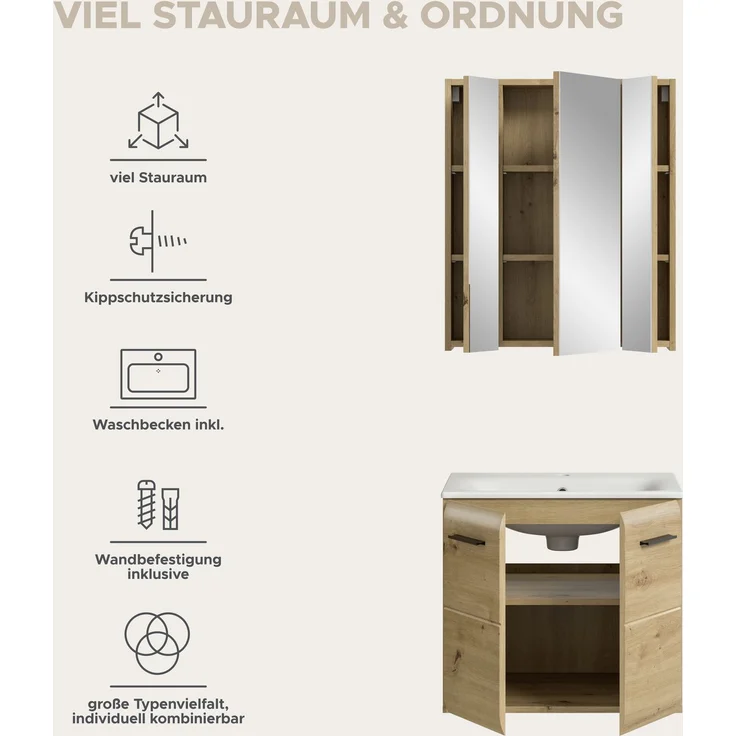 VIEL STAURAUM & ORDNUNG

viel Stauraum

Kippschutzsicherung

Waschbecken inkl.

Wandbefestigung inklusive

große Typenvielfalt, individuell kombinierbar